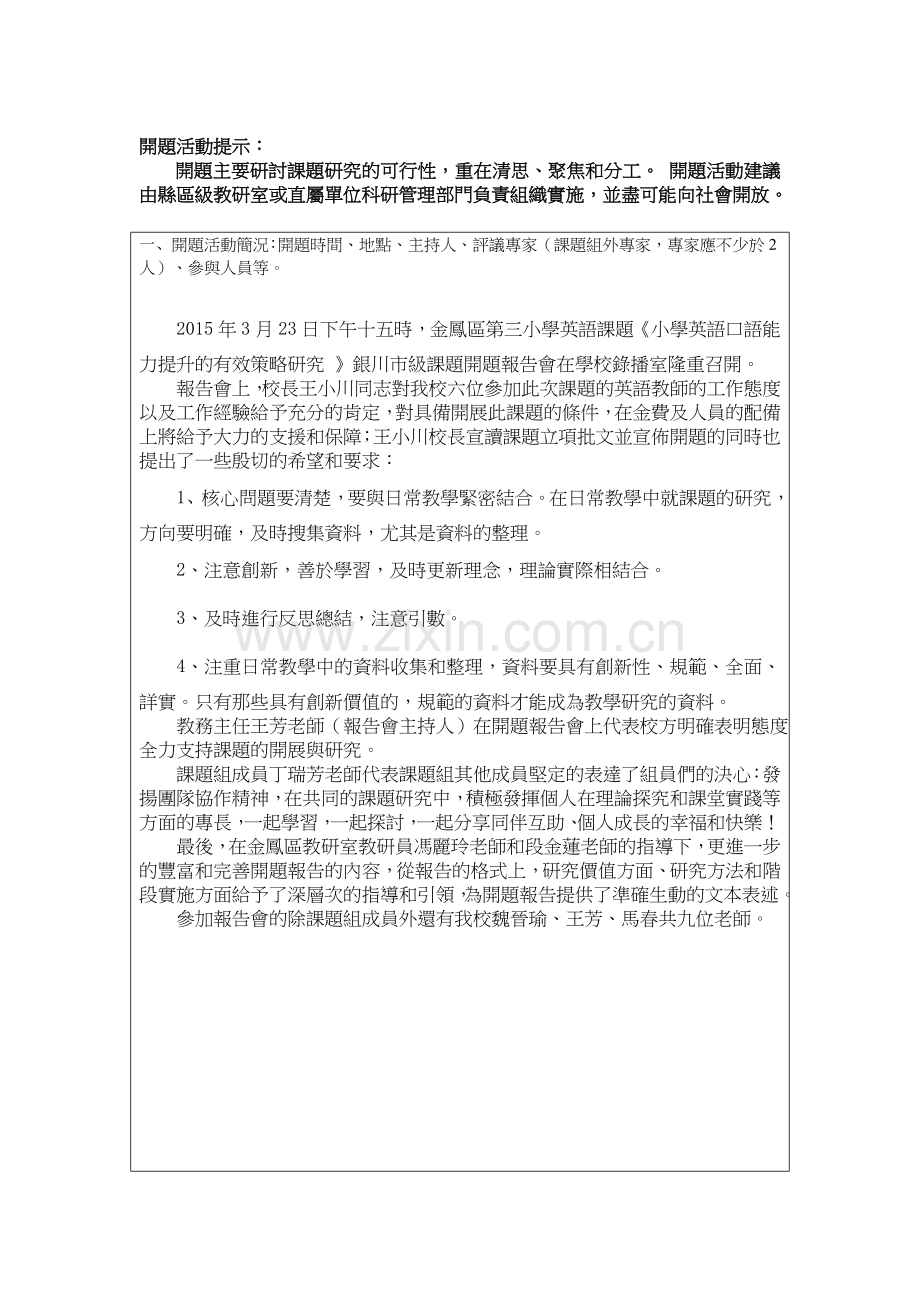 開題活動提示：

開題主要研討課題研究的可行性，重在清思、聚焦和分工。 開題活動建議由縣區級教研室或直屬單位科研管理部門負責組織實施，並盡可能向社會開放。

一、開題活動簡況：開題時間、地點、主持人、評議專家（課題組外專家，專家應不少於2人）、參與人員等。

2015年3月23日下午十五時，金鳳區第三小學英語課題《小學英語口語能力提升的有效策略研究 》銀川市級課題開題報告會在學校錄播室隆重召開。

報告會上，校長王小川同志對我校六位參加此次課題的英語教師的工作態度以及工作經驗給予充分的肯定，對具備開展此課題的條件，在金費及人員的配備上將給予大力的支援和保障；王小川校長宣讀課題立項批文並宣佈開題的同時也提出了一些殷切的希望和要求：

1、核心問題要清楚，要與日常教學緊密結合。在日常教學中就課題的研究，方向要明確，及時搜集資料，尤其是資料的整理。

2、注意創新，善於學習，及時更新理念，理論實際相結合。

3、及時進行反思總結，注意引數。

4、注重日常教學中的資料收集和整理，資料要具有創新性、規範、全面、詳實。只有那些具有創新價值的，規範的資料才能成為教學研究的資料。

教務主任王芳老師（報告會主持人）在開題報告會上代表校方明確表明態度全力支持課題的開展與研究。

課題組成員丁瑞芳老師代表課題組其他成員堅定的表達了組員們的決心：發揚團隊協作精神，在共同的課題研究中，積極發揮個人在理論探究和課堂實踐等方面的專長，一起學習，一起探討，一起分享同伴互助、個人成長的幸福和快樂！

最後，在金鳳區教研室教研員馮麗玲老師和段金蓮老師的指導下，更進一步的豐富和完善開題報告的內容，從報告的格式上，研究價值方面、研究方法和階段實施方面給予了深層次的指導和引領，為開題報告提供了準確生動的文本表述。

參加報告會的除課題組成員外還有我校魏晉瑜、王芳、馬春共九位老師。

www.zixin.com.cn